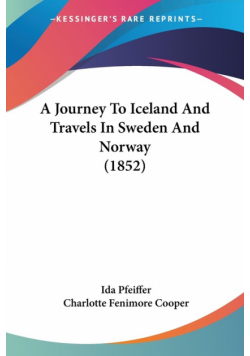 —KESSINGER'S RARE REPRINTS—

A Journey To Iceland And Travels In Sweden And Norway (1852)

Ida Pfeiffer
Charlotte Fenimore Cooper